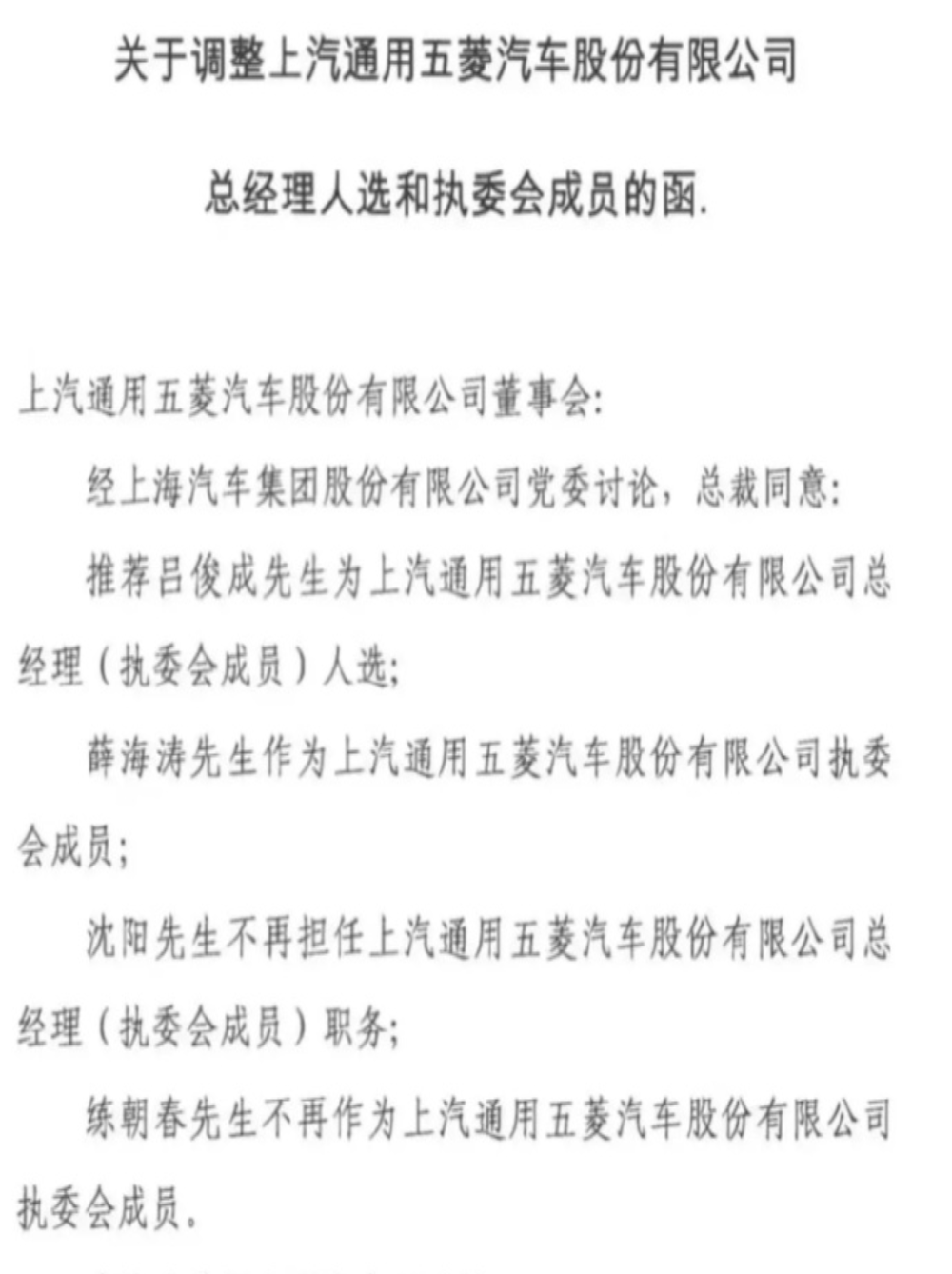 关于调整上汽通用五菱汽车股份有限公司

总经理人选和执委会成员的函.

上汽通用五菱汽车股份有限公司董事会:

经上海汽车集团股份有限公司党委讨论，总裁同意:

推荐吕俊成先生为上汽通用五菱汽车股份有限公司总经理（执委会成员）人选;

薛海涛先生作为上汽通用五菱汽车股份有限公司执委会成员;

沈阳先生不再担任上汽通用五菱汽车股份有限公司总经理（执委会成员）职务;

练朝春先生不再作为上汽通用五菱汽车股份有限公司执委会成员.